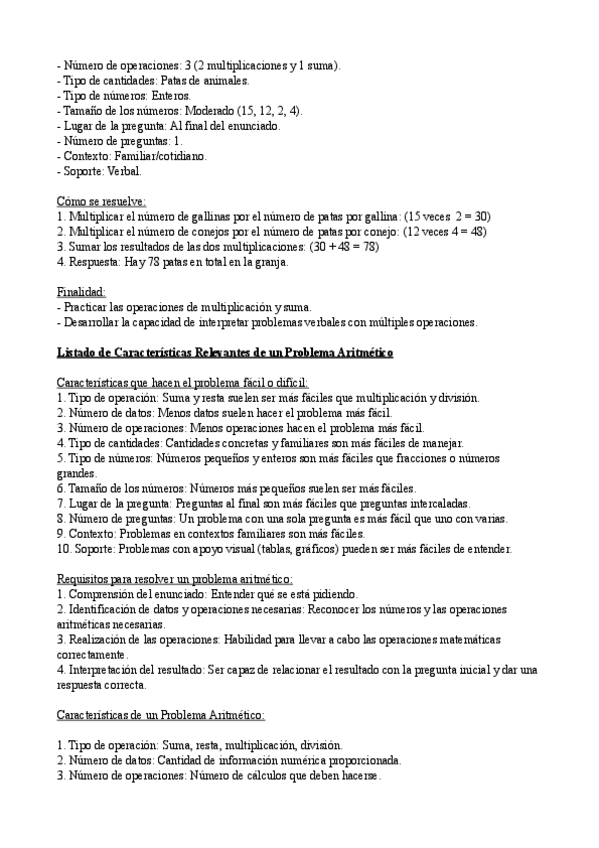 - Número de operaciones: 3 (2 multiplicaciones y 1 suma).
- Tipo de cantidades: Patas de animales.
- Tipo de números: Enteros.
- Tamaño de los números: Moderado (15, 12, 2, 4).
- Lugar de la pregunta: Al final del enunciado.
- Número de preguntas: 1.
- Contexto: Familiar/cotidiano.
- Soporte: Verbal.

Cómo se resuelve:
1. Multiplicar el número de gallinas por el número de patas por gallina: (15 veces 2 = 30)
2. Multiplicar el número de conejos por el número de patas por conejo: (12 veces 4 = 48)
3. Sumar los resultados de las dos multiplicaciones: (30 + 48 = 78)
4. Respuesta: Hay 78 patas en total en la granja.

Finalidad:
- Practicar las operaciones de multiplicación y suma.
- Desarrollar la capacidad de interpretar problemas verbales con múltiples operaciones.

Listado de Características Relevantes de un Problema Aritmético

Características que hacen el problema fácil o difícil:
1. Tipo de operación: Suma y resta suelen ser más fáciles que multiplicación y división.
2. Número de datos: Menos datos suelen hacer el problema más fácil.
3. Número de operaciones: Menos operaciones hacen el problema más fácil.
4. Tipo de cantidades: Cantidades concretas y familiares son más fáciles de manejar.
5. Tipo de números: Números pequeños y enteros son más fáciles que fracciones o números grandes.
6. Tamaño de los números: Números más pequeños suelen ser más fáciles.
7. Lugar de la pregunta: Preguntas al final son más fáciles que preguntas intercaladas.
8. Número de preguntas: Un problema con una sola pregunta es más fácil que uno con varias.
9. Contexto: Problemas en contextos familiares son más fáciles.
10. Soporte: Problemas con apoyo visual (tablas, gráficos) pueden ser más fáciles de entender.

Requisitos para resolver un problema aritmético:
1. Comprensión del enunciado: Entender qué se está pidiendo.
2. Identificación de datos y operaciones necesarias: Reconocer los números y las operaciones aritméticas necesarias.
3. Realización de las operaciones: Habilidad para llevar a cabo las operaciones matemáticas correctamente.
4. Interpretación del resultado: Ser capaz de relacionar el resultado con la pregunta inicial y dar una respuesta correcta.

Características de un Problema Aritmético:

1. Tipo de operación: Suma, resta, multiplicación, división.
2. Número de datos: Cantidad de información numérica proporcionada.
3. Número de operaciones: Número de cálculos que deben hacerse.